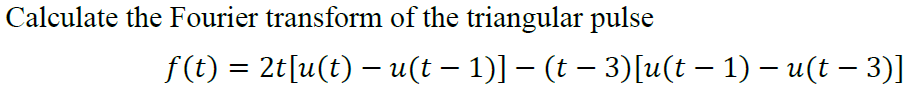 Calculate the Fourier transform of the triangular pulse

$f(t) = 2t[u(t) - u(t-1)] - (t-3)[u(t-1) - u(t-3)]$